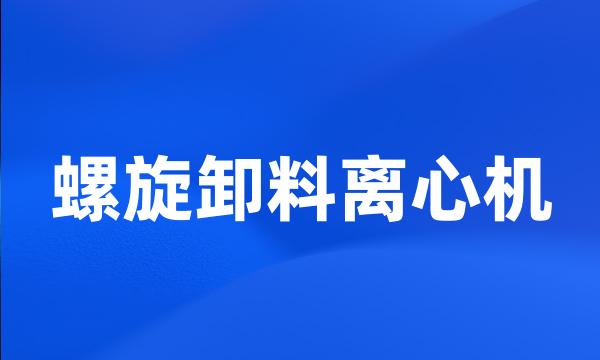 螺旋卸料离心机